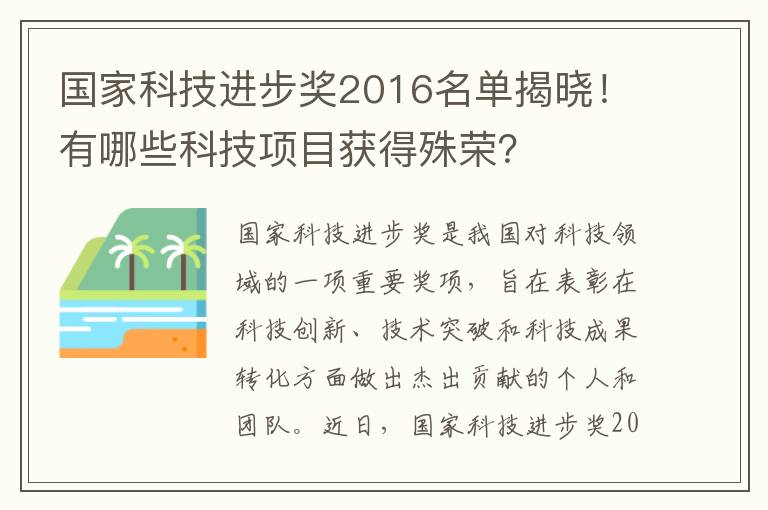 国家科技进步奖2016名单揭晓！有哪些科技项目获得殊荣？

国家科技进步奖是我国对科技领域的一项重要奖项，旨在表彰在科技创新、技术突破和科技成果转化方面做出杰出贡献的个人和团队。近日，国家科技进步奖20